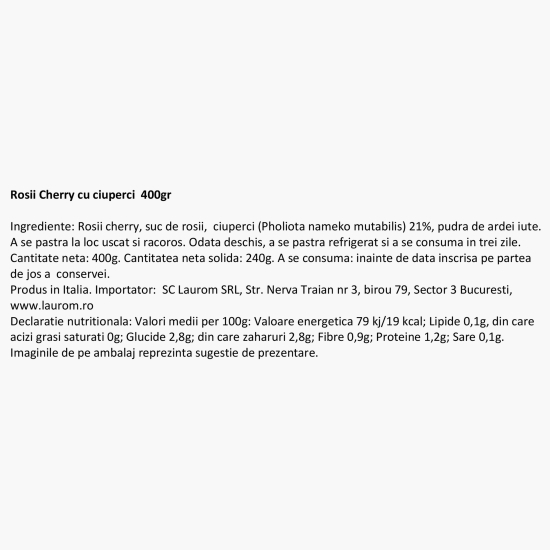 Rosii Cherry cu ciuperci 400gr

Ingrediente: Rosii cherry, suc de rosii, ciuperci (Pholiota nameko mutabilis) 21%, pudra de ardei iute. A se pastra la loc uscat si racoros. Odata deschis, a se pastra refrigerat si a se consuma in trei zile. Cantitate neta: 400g. Cantitatea neta solida: 240g. A se consuma: inainte de data inscrisa pe partea de jos a conservei.
Produs in Italia. Importator: SC Laurom SRL, Str. Nerva Traian nr 3, birou 79, Sector 3 Bucuresti, www.laurom.ro
Declaratie nutritionala: Valori medii per 100g: Valoare energetica 79 kj/19 kcal; Lipide 0,1g, din care acizi grasi saturati 0g; Glucide 2,8g; din care zaharuri 2,8g; Fibre 0,9g; Proteine 1,2g; Sare 0,1g.
Imaginile de pe ambalaj reprezinta sugestie de prezentare.